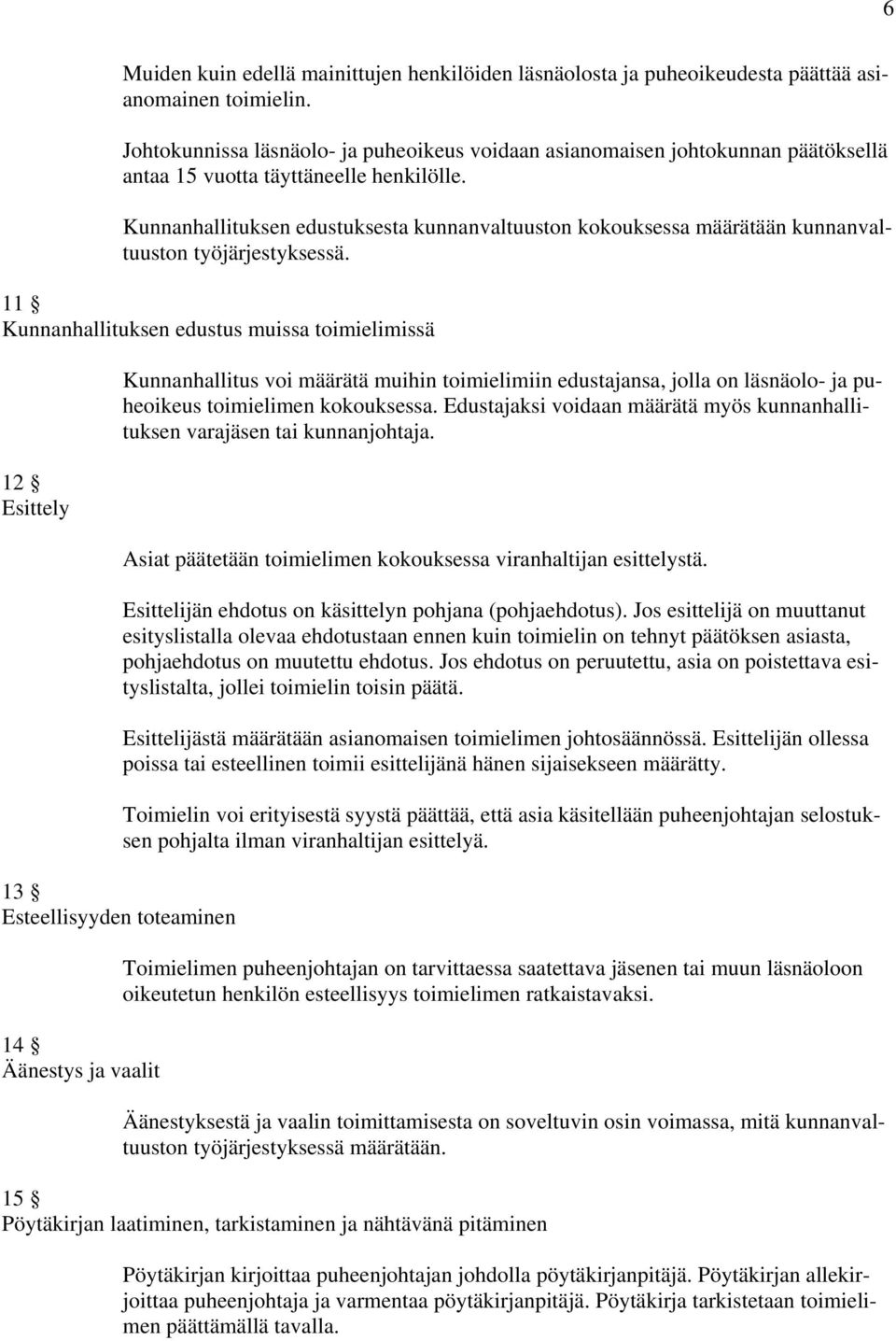 6

Muiden kuin edellä mainittujen henkilöiden läsnäolosta ja puheoikeudesta päättää asianomainen toimielin.

Johtokunnissa läsnäolo- ja puheoikeus voidaan asianomaisen johtokunnan päätöksellä antaa 15 vuotta täyttäneelle henkilölle.

Kunnanhallituksen edustuksesta kunnanvaltuuston kokouksessa määrätään kunnanvaltuuston työjärjestyksessä.

11 §
Kunnanhallituksen edustus muissa toimielimissä

Kunnanhallitus voi määrätä muihin toimielimiin edustajansa, jolla on läsnäolo- ja puheoikeus toimielimen kokouksessa. Edustajaksi voidaan määrätä myös kunnanhallituksen varajäsen tai kunnanjohtaja.

12 §
Esittely

Asiat päätetään toimielimen kokouksessa viranhaltijan esittelystä.

Esittelijän ehdotus on käsittelyn pohjana (pohjaehdotus). Jos esittelijä on muuttanut esityslistalla olevaa ehdotustaan ennen kuin toimielin on tehnyt päätöksen asiasta, pohjaehdotus on muutettu ehdotus. Jos ehdotus on peruutettu, asia on poistettava esityslistalta, jollei toimielin toisin päätä.

Esittelijästä määrätään asianomaisen toimielimen johtosäännössä. Esittelijän ollessa poissa tai esteellinen toimii esittelijänä hänen sijaisekseen määrätty.

Toimielin voi erityisestä syystä päättää, että asia käsitellään puheenjohtajan selostuksen pohjalta ilman viranhaltijan esittelyä.

13 §
Esteellisyyden toteaminen

Toimielimen puheenjohtajan on tarvittaessa saatettava jäsenen tai muun läsnäoloon oikeutetun henkilön esteellisyys toimielimen ratkaistavaksi.

14 §
Äänestys ja vaalit

Äänestyksestä ja vaalin toimittamisesta on soveltuvin osin voimassa, mitä kunnanvaltuuston työjärjestyksessä määrätään.

15 §
Pöytäkirjan laatiminen, tarkistaminen ja nähtävänä pitäminen

Pöytäkirjan kirjoittaa puheenjohtajan johdolla pöytäkirjanpitäjä. Pöytäkirjan allekirjoittaa puheenjohtaja ja varmentaa pöytäkirjanpitäjä. Pöytäkirja tarkistetaan toimielimen päättämällä tavalla.